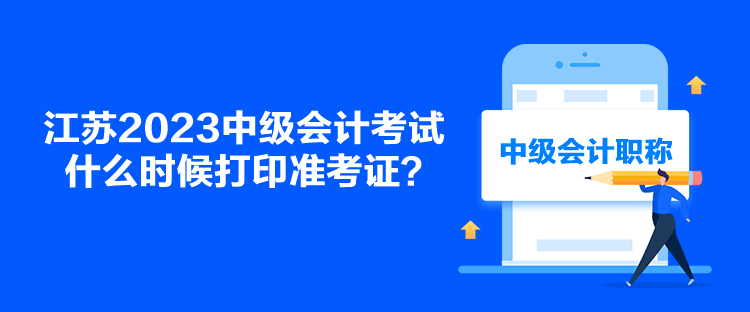 江苏2023中级会计考试什么时候打印准考证？

中级会计职称